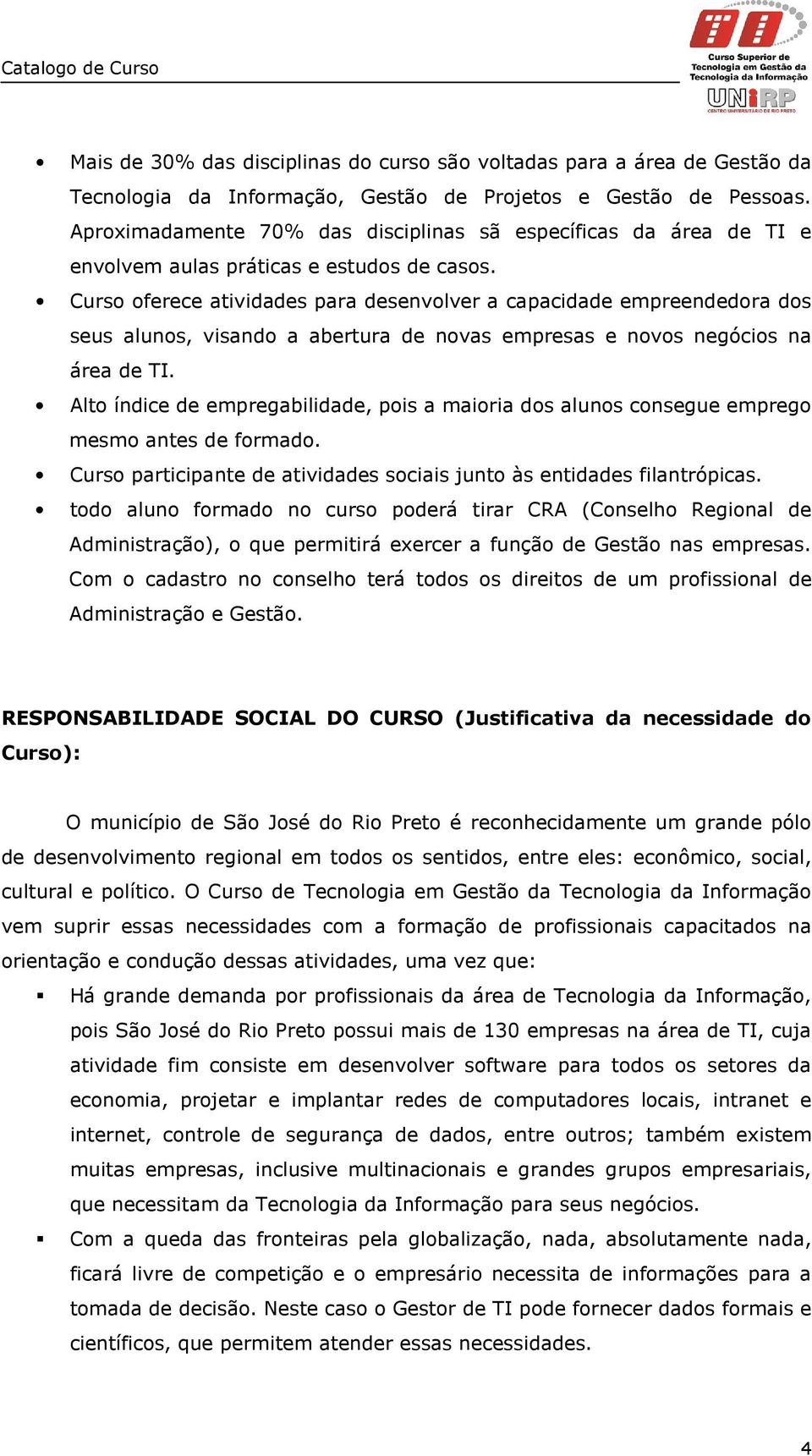 Catalogo de Curso

TI

Curso Superior de Tecnologia em Gestão da Tecnologia da Informação

UNIRP
CENTRO UNIVERSITÁRIO DE RIO PRETO

• Mais de 30% das disciplinas do curso são voltadas para a área de Gestão da Tecnologia da Informação, Gestão de Projetos e Gestão de Pessoas. Aproximadamente 70% das disciplinas sã específicas da área de TI e envolvem aulas práticas e estudos de casos.
• Curso oferece atividades para desenvolver a capacidade empreendedora dos seus alunos, visando a abertura de novas empresas e novos negócios na área de TI.
• Alto índice de empregabilidade, pois a maioria dos alunos consegue emprego mesmo antes de formado.
• Curso participante de atividades sociais junto às entidades filantrópicas.
• todo aluno formado no curso poderá tirar CRA (Conselho Regional de Administração), o que permitirá exercer a função de Gestão nas empresas. Com o cadastro no conselho terá todos os direitos de um profissional de Administração e Gestão.

RESPONSABILIDADE SOCIAL DO CURSO (Justificativa da necessidade do Curso):

O município de São José do Rio Preto é reconhecidamente um grande pólo de desenvolvimento regional em todos os sentidos, entre eles: econômico, social, cultural e político. O Curso de Tecnologia em Gestão da Tecnologia da Informação vem suprir essas necessidades com a formação de profissionais capacitados na orientação e condução dessas atividades, uma vez que:

▪ Há grande demanda por profissionais da área de Tecnologia da Informação, pois São José do Rio Preto possui mais de 130 empresas na área de TI, cuja atividade fim consiste em desenvolver software para todos os setores da economia, projetar e implantar redes de computadores locais, intranet e internet, controle de segurança de dados, entre outros; também existem muitas empresas, inclusive multinacionais e grandes grupos empresariais, que necessitam da Tecnologia da Informação para seus negócios.
▪ Com a queda das fronteiras pela globalização, nada, absolutamente nada, ficará livre de competição e o empresário necessita de informações para a tomada de decisão. Neste caso o Gestor de TI pode fornecer dados formais e científicos, que permitem atender essas necessidades.

4